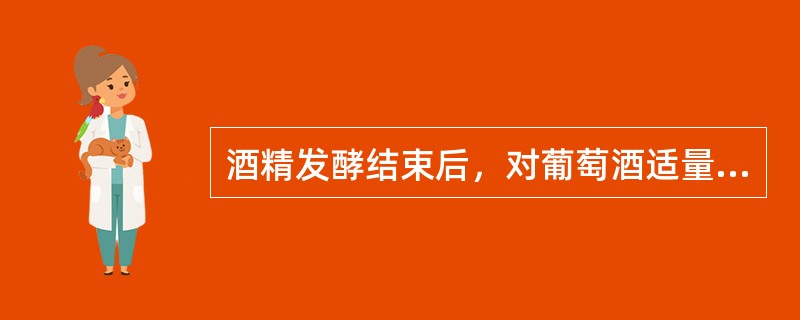 酒精发酵结束后，对葡萄酒适量...